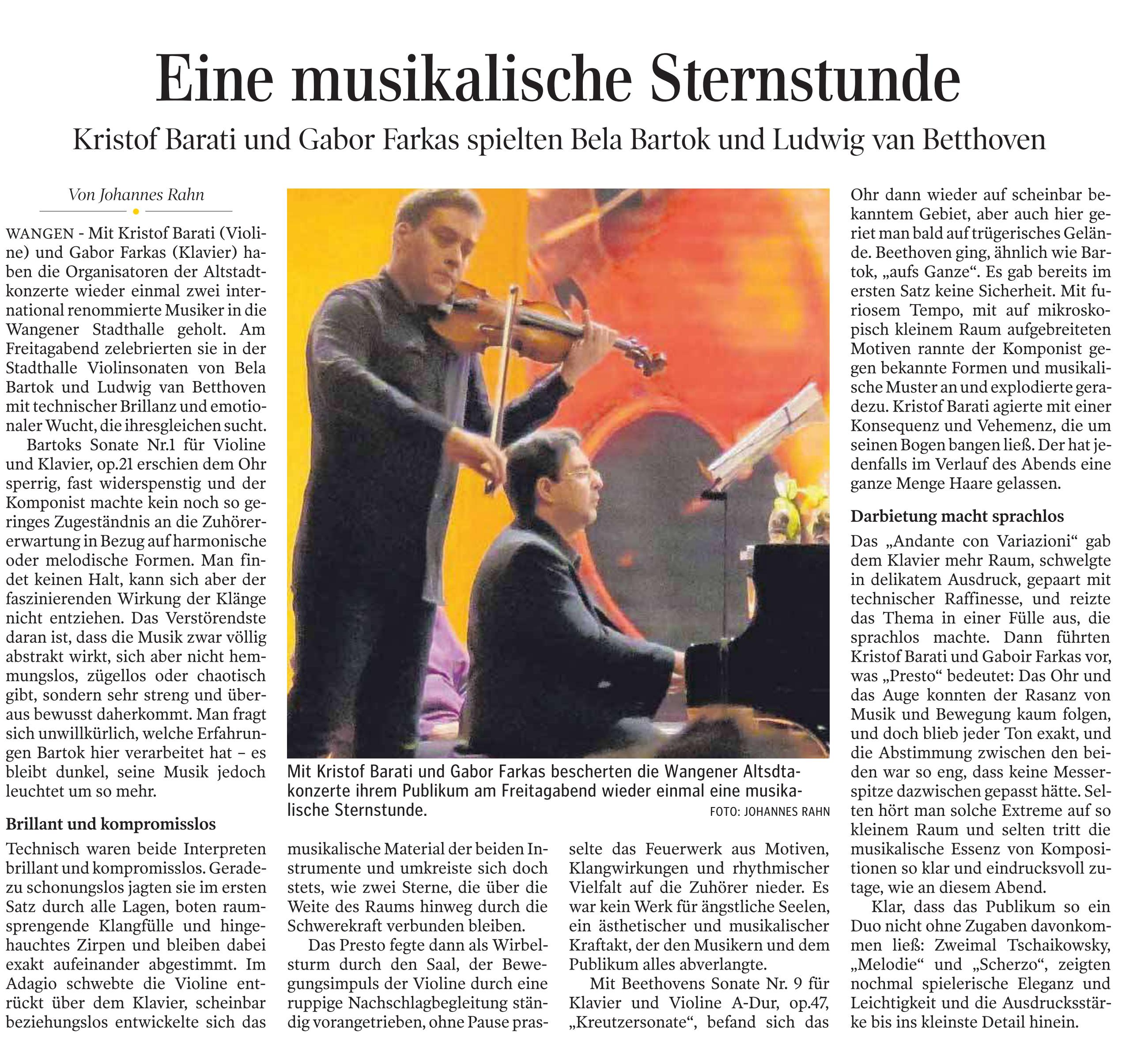 Eine musikalische Sternstunde

Kristof Barati und Gabor Farkas spielten Bela Bartok und Ludwig van Betthoven

Von Johannes Rahn

WANGEN - Mit Kristof Barati (Violine) und Gabor Farkas (Klavier) haben die Organisatoren der Altstadtkonzerte wieder einmal zwei international renommierte Musiker in die Wangener Stadthalle geholt. Am Freitagabend zelebrierten sie in der Stadthalle Violinsonaten von Bela Bartok und Ludwig van Betthoven mit technischer Brillanz und emotionaler Wucht, die ihresgleichen sucht.

Bartoks Sonate Nr.1 für Violine und Klavier, op.21 erschien dem Ohr sperrig, fast widerspenstig und der Komponist machte kein noch so geringes Zugeständnis an die Zuhörererwartung in Bezug auf harmonische oder melodische Formen. Man findet keinen Halt, kann sich aber der faszinierenden Wirkung der Klänge nicht entziehen. Das Verstörendste daran ist, dass die Musik zwar völlig abstrakt wirkt, sich aber nicht hemmungslos, zügellos oder chaotisch gibt, sondern sehr streng und überaus bewusst daherkommt. Man fragt sich unwillkürlich, welche Erfahrungen Bartok hier verarbeitet hat – es bleibt dunkel, seine Musik jedoch leuchtet um so mehr.

Brillant und kompromisslos

Technisch waren beide Interpreten brillant und kompromisslos. Geradezu schonungslos jagten sie im ersten Satz durch alle Lagen, boten raumsprengende Klangfülle und hingehauchtes Zirpen und bleiben dabei exakt aufeinander abgestimmt. Im Adagio schwebte die Violine entrückt über dem Klavier, scheinbar beziehungslos entwickelte sich das musikalische Material der beiden Instrumente und umkreiste sich doch stets, wie zwei Sterne, die über die Weite des Raums hinweg durch die Schwerekraft verbunden bleiben.

Das Presto fegte dann als Wirbelsturm durch den Saal, der Bewegungsimpuls der Violine durch eine ruppige Nachschlagbegleitung ständig vorangetrieben, ohne Pause prasselte das Feuerwerk aus Motiven, Klangwirkungen und rhythmischer Vielfalt auf die Zuhörer nieder. Es war kein Werk für ängstliche Seelen, ein ästhetischer und musikalischer Kraftakt, der den Musikern und dem Publikum alles abverlangte.

Mit Beethovens Sonate Nr. 9 für Klavier und Violine A-Dur, op.47, „Kreutzersonate“, befand sich das Ohr dann wieder auf scheinbar bekanntem Gebiet, aber auch hier geriet man bald auf trügerisches Gelände. Beethoven ging, ähnlich wie Bartok, „aufs Ganze“. Es gab bereits im ersten Satz keine Sicherheit. Mit furiosem Tempo, mit auf mikroskopisch kleinem Raum aufgebreiteten Motiven rannte der Komponist gegen bekannte Formen und musikalische Muster an und explodierte geradezu. Kristof Barati agierte mit einer Konsequenz und Vehemenz, die um seinen Bogen bangen ließ. Der hat jedenfalls im Verlauf des Abends eine ganze Menge Haare gelassen.

Darbietung macht sprachlos

Das „Andante con Variazioni“ gab dem Klavier mehr Raum, schwelgte in delikatem Ausdruck, gepaart mit technischer Raffinesse, und reizte das Thema in einer Fülle aus, die sprachlos machte. Dann führten Kristof Barati und Gaboir Farkas vor, was „Presto“ bedeutet: Das Ohr und das Auge konnten der Rasanz von Musik und Bewegung kaum folgen, und doch blieb jeder Ton exakt, und die Abstimmung zwischen den beiden war so eng, dass keine Messerspitze dazwischen gepasst hätte. Selten hört man solche Extreme auf so kleinem Raum und selten tritt die musikalische Essenz von Kompositionen so klar und eindrucksvoll zutage, wie an diesem Abend.

Klar, dass das Publikum so ein Duo nicht ohne Zugaben davonkommen ließ: Zweimal Tschaikowsky, „Melodie“ und „Scherzo“, zeigten nochmal spielerische Eleganz und Leichtigkeit und die Ausdrucksstärke bis ins kleinste Detail hinein.

Mit Kristof Barati und Gabor Farkas bescherten die Wangener Altsdtakonzerte ihrem Publikum am Freitagabend wieder einmal eine musikalische Sternstunde. FOTO: JOHANNES RAHN